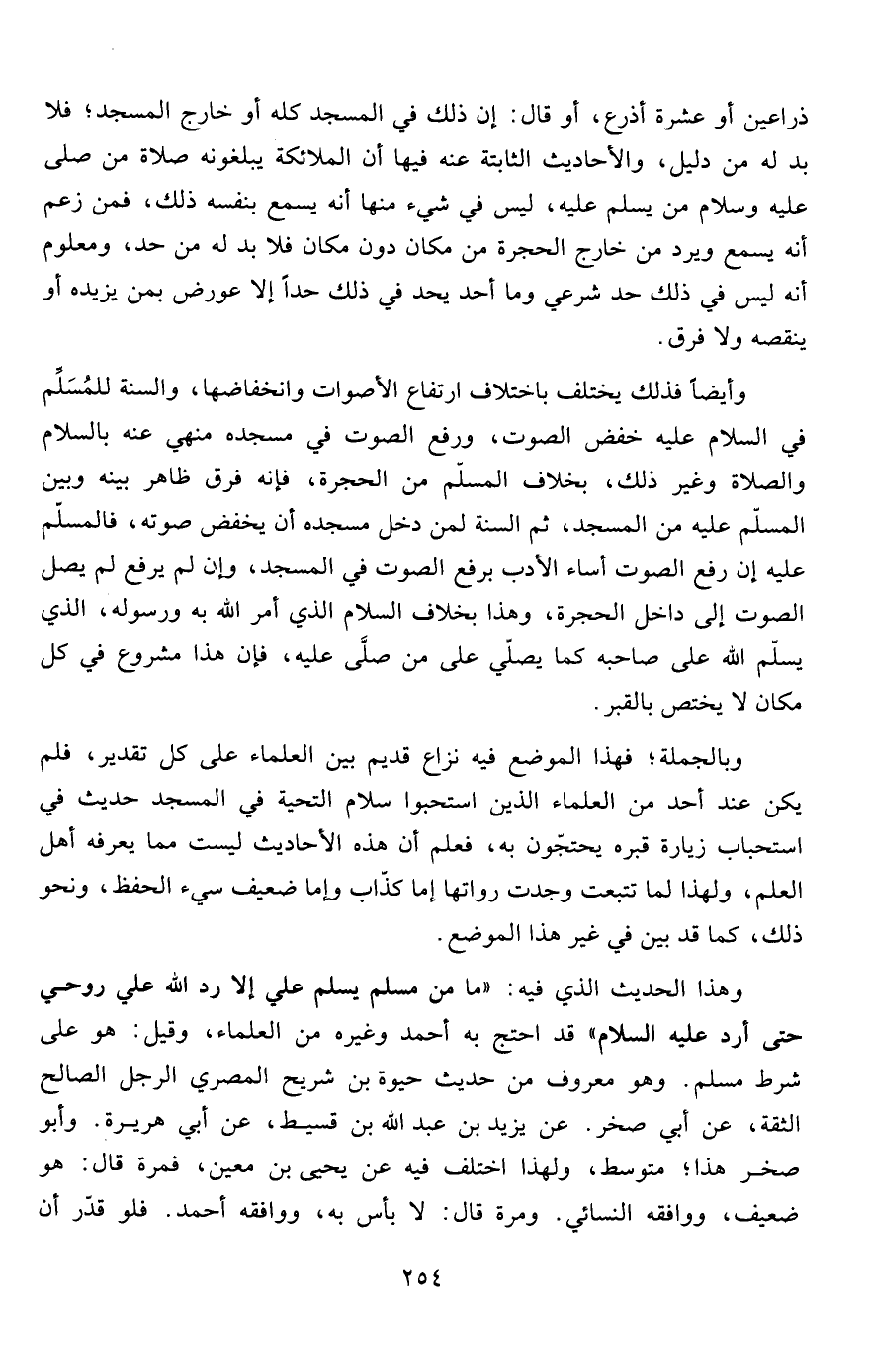 ذراعين أو عشرة أذرع، أو قال: إن ذلك في المسجد كله أو خارج المسجد؛ فلا بد له من دليل، والأحاديث الثابتة عنه فيها أن الملائكة يبلغونه صلاة من صلى عليه وسلام من يسلم عليه، ليس في شيء منها أنه يسمع بنفسه ذلك، فمن زعم أنه يسمع ويرد من خارج الحجرة من مكان دون مكان فلا بد له من حد، ومعلوم أنه ليس في ذلك حد شرعي وما أحد يحد في ذلك حداً إلا عورض بمن يزيده أو ينقصه ولا فرق.

وأيضاً فذلك يختلف باختلاف ارتفاع الأصوات وانخفاضها، والسنة للمُسَلِّم في السلام عليه خفض الصوت، ورفع الصوت في مسجده منهي عنه بالسلام والصلاة وغير ذلك، بخلاف المسلّم من الحجرة، فإنه فرق ظاهر بينه وبين المسلّم عليه من المسجد، ثم السنة لمن دخل مسجده أن يخفض صوته، فالمسلّم عليه إن رفع الصوت أساء الأدب برفع الصوت في المسجد، وإن لم يرفع لم يصل الصوت إلى داخل الحجرة، وهذا بخلاف السلام الذي أمر الله به ورسوله، الذي يسلّم الله على صاحبه كما يصلّي على من صلّى عليه، فإن هذا مشروع في كل مكان لا يختص بالقبر.

وبالجملة؛ فهذا الموضع فيه نزاع قديم بين العلماء على كل تقدير، فلم يكن عند أحد من العلماء الذين استحبوا سلام التحية في المسجد حديث في استحباب زيارة قبره يحتجّون به، فعلم أن هذه الأحاديث ليست مما يعرفه أهل العلم، ولهذا لما تتبعت وجدت رواتها إما كذّاب وإما ضعيف سيء الحفظ، ونحو ذلك، كما قد بين في غير هذا الموضع.

وهذا الحديث الذي فيه: «ما من مسلم يسلم علي إلا رد الله علي روحي حتى أرد عليه السلام» قد احتج به أحمد وغيره من العلماء، وقيل: هو على شرط مسلم. وهو معروف من حديث حيوة بن شريح المصري الرجل الصالح الثقة، عن أبي صخر. عن يزيد بن عبد الله بن قسيط، عن أبي هريرة. وأبو صخر هذا؛ متوسط، ولهذا اختلف فيه عن يحيى بن معين، فمرة قال: هو ضعيف، ووافقه النسائي. ومرة قال: لا بأس به، ووافقه أحمد. فلو قدّر أن

٢٥٤